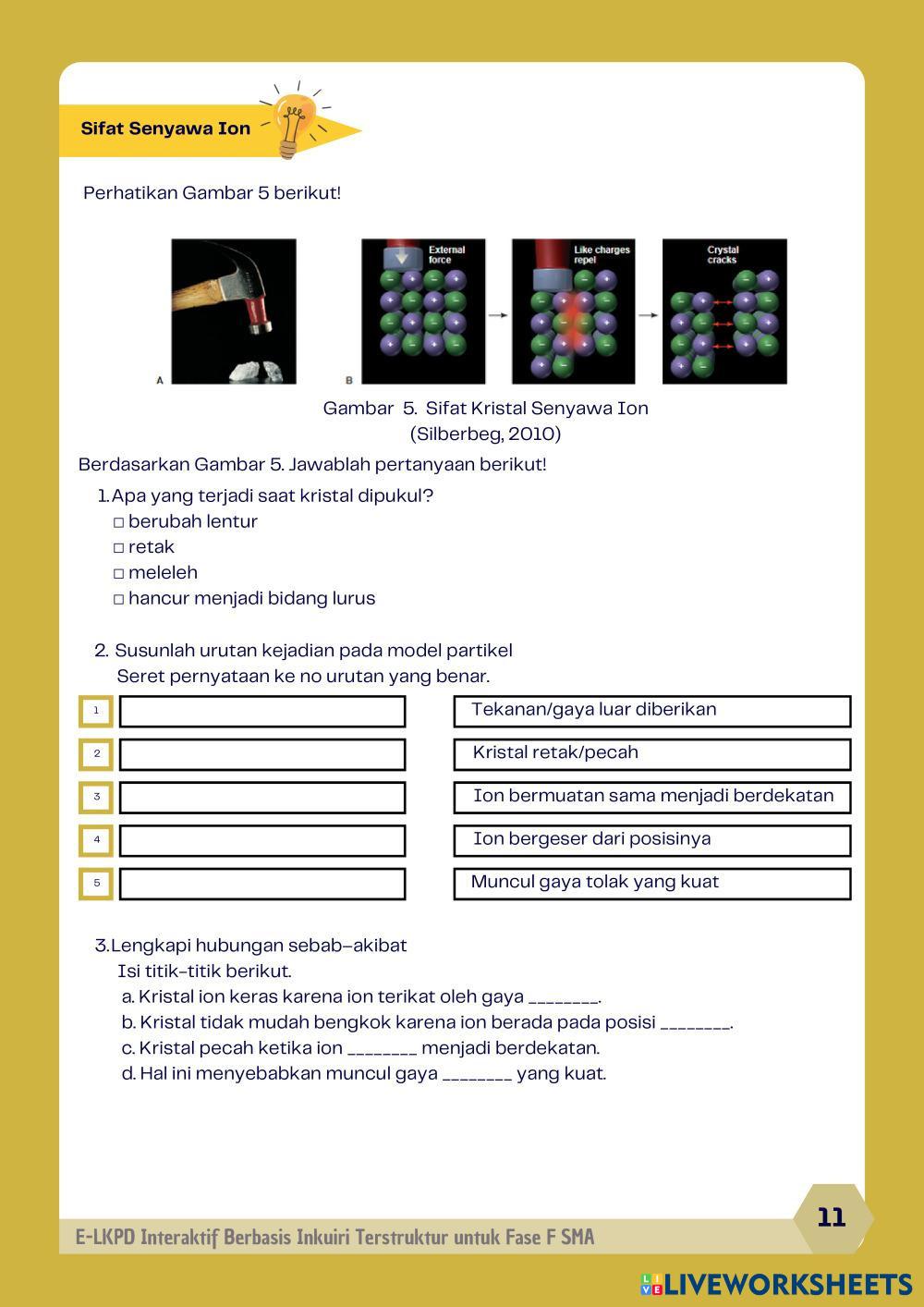 Sifat Senyawa Ion

Perhatikan Gambar 5 berikut!

A

B

External force

Like charges repel

Crystal cracks

Gambar 5. Sifat Kristal Senyawa Ion
(Silberbeg, 2010)

Berdasarkan Gambar 5. Jawablah pertanyaan berikut!

1. Apa yang terjadi saat kristal dipukul?
□ berubah lentur
□ retak
□ meleleh
□ hancur menjadi bidang lurus

2. Susunlah urutan kejadian pada model partikel
Seret pernyataan ke no urutan yang benar.

1
2
3
4
5

Tekanan/gaya luar diberikan
Kristal retak/pecah
Ion bermuatan sama menjadi berdekatan
Ion bergeser dari posisinya
Muncul gaya tolak yang kuat

3. Lengkapi hubungan sebab-akibat
Isi titik-titik berikut.
a. Kristal ion keras karena ion terikat oleh gaya ________.
b. Kristal tidak mudah bengkok karena ion berada pada posisi ________.
c. Kristal pecah ketika ion ________ menjadi berdekatan.
d. Hal ini menyebabkan muncul gaya ________ yang kuat.

11

E-LKPD Interaktif Berbasis Inkuiri Terstruktur untuk Fase F SMA

LIVEWORKSHEETS